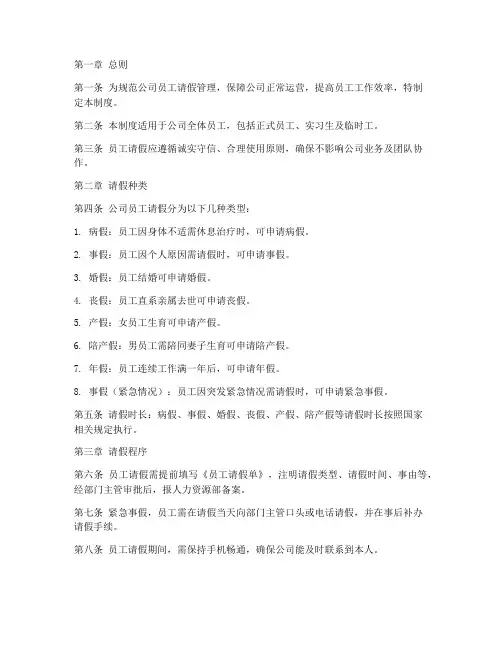 第一章 总则

第一条 为规范公司员工请假管理，保障公司正常运营，提高员工工作效率，特制定本制度。

第二条 本制度适用于公司全体员工，包括正式员工、实习生及临时工。

第三条 员工请假应遵循诚实守信、合理使用原则，确保不影响公司业务及团队协作。

第二章 请假种类

第四条 公司员工请假分为以下几种类型：

1. 病假：员工因身体不适需休息治疗时，可申请病假。

2. 事假：员工因个人原因需请假时，可申请事假。

3. 婚假：员工结婚可申请婚假。

4. 丧假：员工直系亲属去世可申请丧假。

5. 产假：女员工生育可申请产假。

6. 陪产假：男员工需陪同妻子生育可申请陪产假。

7. 年假：员工连续工作满一年后，可申请年假。

8. 事假（紧急情况）：员工因突发紧急情况需请假时，可申请紧急事假。

第五条 请假时长：病假、事假、婚假、丧假、产假、陪产假等请假时长按照国家相关规定执行。

第三章 请假程序

第六条 员工请假需提前填写《员工请假单》，注明请假类型、请假时间、事由等，经部门主管审批后，报人力资源部备案。

第七条 紧急事假，员工需在请假当天向部门主管口头或电话请假，并在事后补办请假手续。

第八条 员工请假期间，需保持手机畅通，确保公司能及时联系到本人。